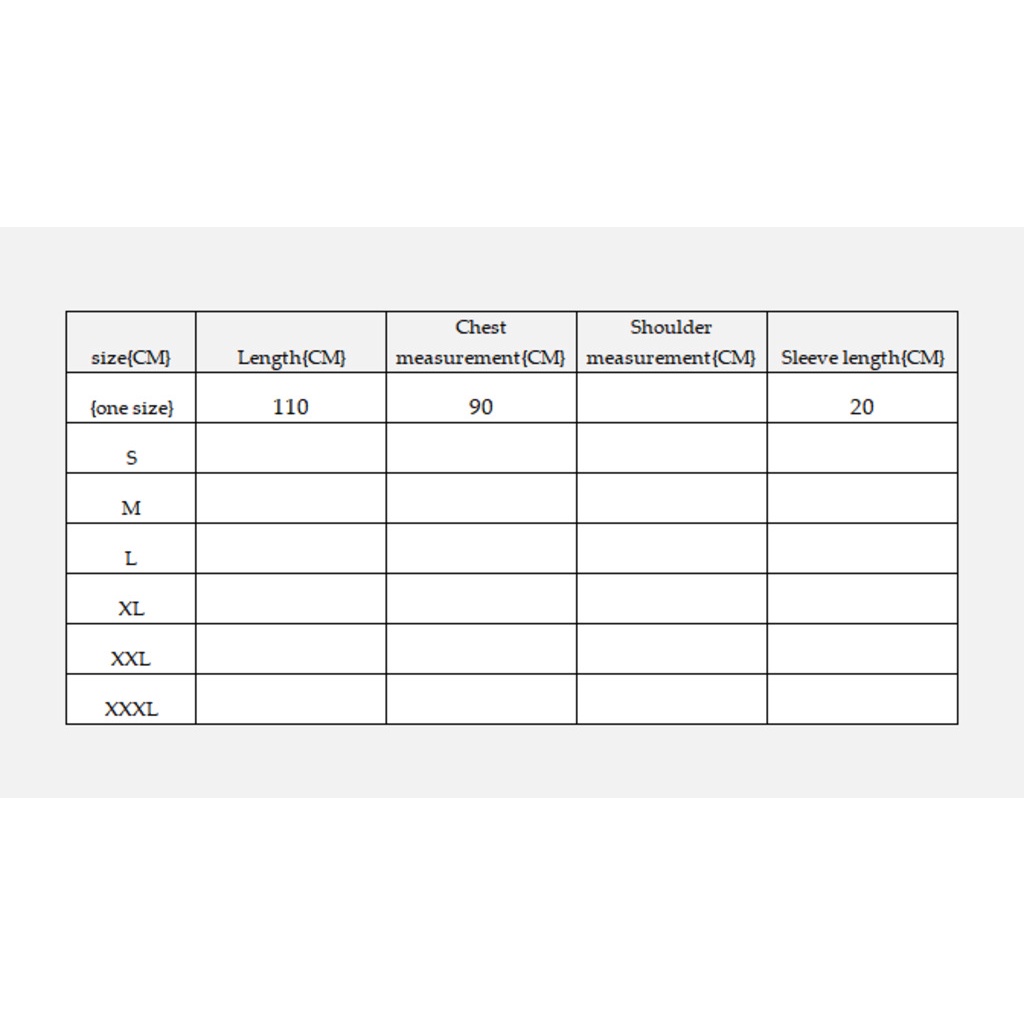 | size{CM} | Length{CM} | Chest measurement{CM} | Shoulder measurement{CM} | Sleeve length{CM} |
|---|---|---|---|---|
| {one size} | 110 | 90 | | 20 |
| S | | | | |
| M | | | | |
| L | | | | |
| XL | | | | |
| XXL | | | | |
| XXXL | | | | |